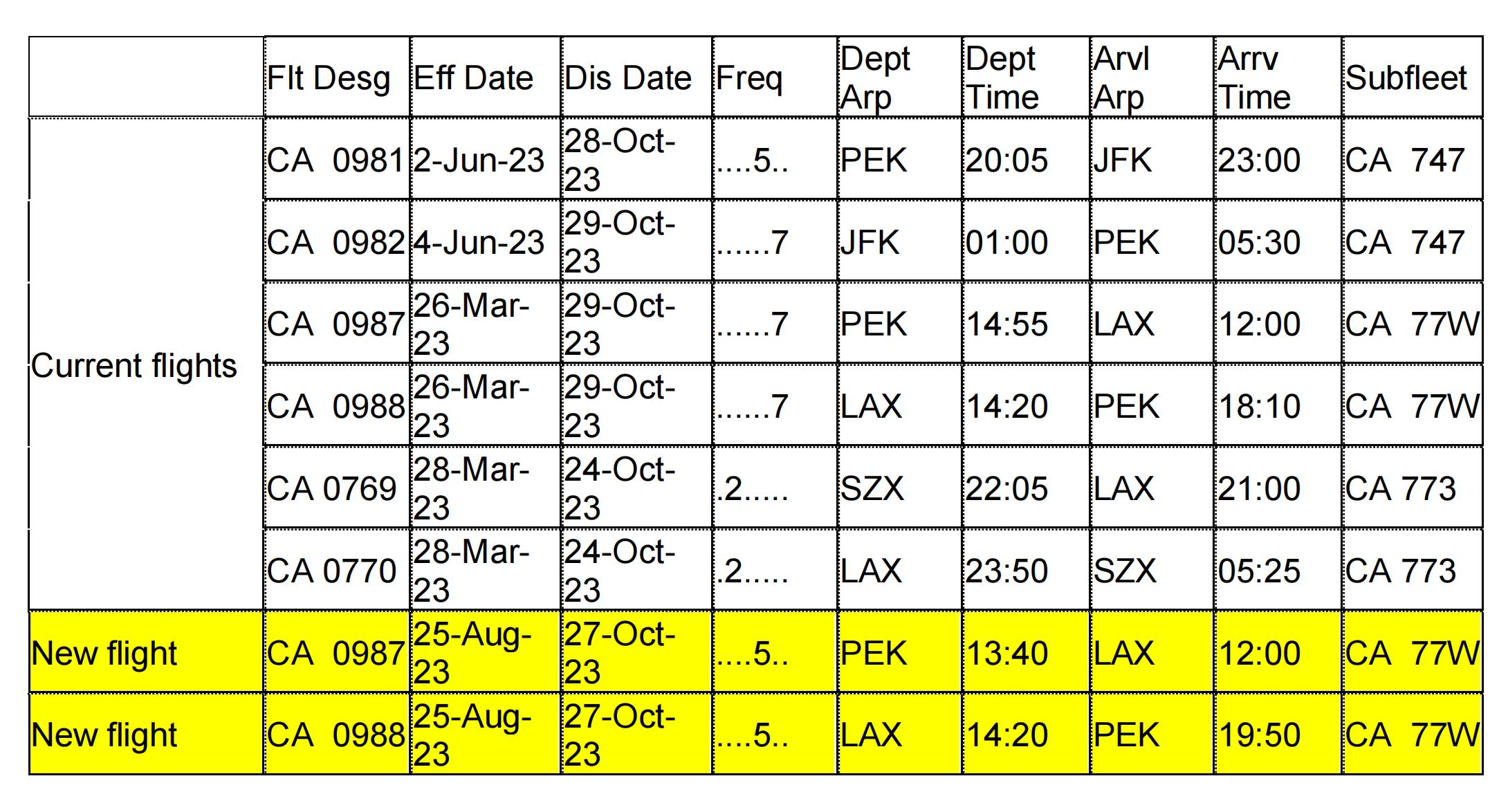 | | Flt Desg | Eff Date | Dis Date | Freq | Dept Arp | Dept Time | Arvl Arp | Arrv Time | Subfleet |
|---|---|---|---|---|---|---|---|---|---|
| Current flights | CA 0981 | 2-Jun-23 | 28-Oct-23 | ....5.. | PEK | 20:05 | JFK | 23:00 | CA 747 |
| | CA 0982 | 4-Jun-23 | 29-Oct-23 | ......7 | JFK | 01:00 | PEK | 05:30 | CA 747 |
| | CA 0987 | 26-Mar-23 | 29-Oct-23 | ......7 | PEK | 14:55 | LAX | 12:00 | CA 77W |
| | CA 0988 | 26-Mar-23 | 29-Oct-23 | ......7 | LAX | 14:20 | PEK | 18:10 | CA 77W |
| | CA 0769 | 28-Mar-23 | 24-Oct-23 | .2..... | SZX | 22:05 | LAX | 21:00 | CA 773 |
| | CA 0770 | 28-Mar-23 | 24-Oct-23 | .2..... | LAX | 23:50 | SZX | 05:25 | CA 773 |
| New flight | CA 0987 | 25-Aug-23 | 27-Oct-23 | ....5.. | PEK | 13:40 | LAX | 12:00 | CA 77W |
| New flight | CA 0988 | 25-Aug-23 | 27-Oct-23 | ....5.. | LAX | 14:20 | PEK | 19:50 | CA 77W |